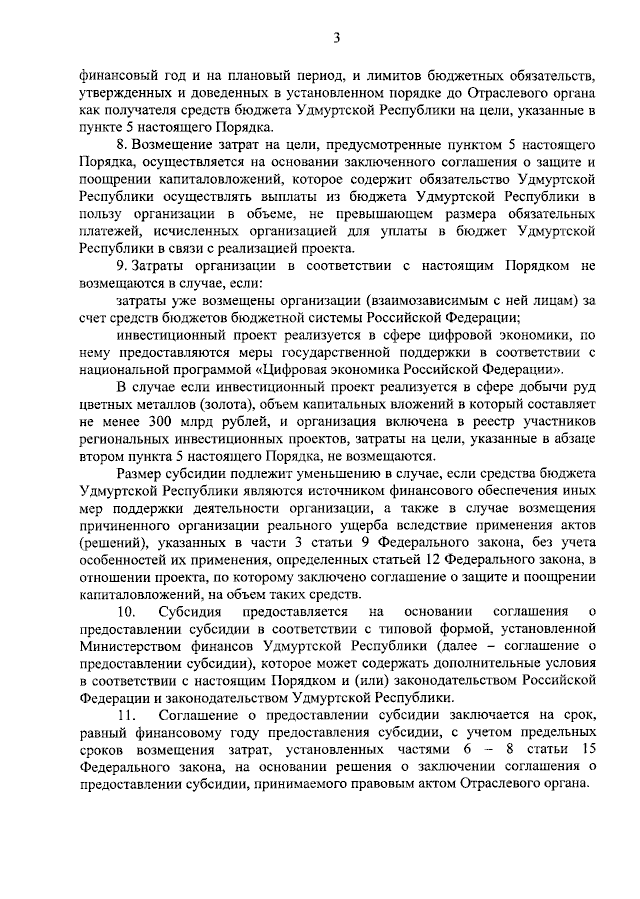 3

финансовый год и на плановый период, и лимитов бюджетных обязательств, утвержденных и доведенных в установленном порядке до Отраслевого органа как получателя средств бюджета Удмуртской Республики на цели, указанные в пункте 5 настоящего Порядка.

8. Возмещение затрат на цели, предусмотренные пунктом 5 настоящего Порядка, осуществляется на основании заключенного соглашения о защите и поощрении капиталовложений, которое содержит обязательство Удмуртской Республики осуществлять выплаты из бюджета Удмуртской Республики в пользу организации в объеме, не превышающем размера обязательных платежей, исчисленных организацией для уплаты в бюджет Удмуртской Республики в связи с реализацией проекта.

9. Затраты организации в соответствии с настоящим Порядком не возмещаются в случае, если:

затраты уже возмещены организации (взаимозависимым с ней лицам) за счет средств бюджетов бюджетной системы Российской Федерации;

инвестиционный проект реализуется в сфере цифровой экономики, по нему предоставляются меры государственной поддержки в соответствии с национальной программой «Цифровая экономика Российской Федерации».

В случае если инвестиционный проект реализуется в сфере добычи руд цветных металлов (золота), объем капитальных вложений в который составляет не менее 300 млрд рублей, и организация включена в реестр участников региональных инвестиционных проектов, затраты на цели, указанные в абзаце втором пункта 5 настоящего Порядка, не возмещаются.

Размер субсидии подлежит уменьшению в случае, если средства бюджета Удмуртской Республики являются источником финансового обеспечения иных мер поддержки деятельности организации, а также в случае возмещения причиненного организации реального ущерба вследствие применения актов (решений), указанных в части 3 статьи 9 Федерального закона, без учета особенностей их применения, определенных статьей 12 Федерального закона, в отношении проекта, по которому заключено соглашение о защите и поощрении капиталовложений, на объем таких средств.

10. Субсидия предоставляется на основании соглашения о предоставлении субсидии в соответствии с типовой формой, установленной Министерством финансов Удмуртской Республики (далее – соглашение о предоставлении субсидии), которое может содержать дополнительные условия в соответствии с настоящим Порядком и (или) законодательством Российской Федерации и законодательством Удмуртской Республики.

11. Соглашение о предоставлении субсидии заключается на срок, равный финансовому году предоставления субсидии, с учетом предельных сроков возмещения затрат, установленных частями 6 – 8 статьи 15 Федерального закона, на основании решения о заключении соглашения о предоставлении субсидии, принимаемого правовым актом Отраслевого органа.